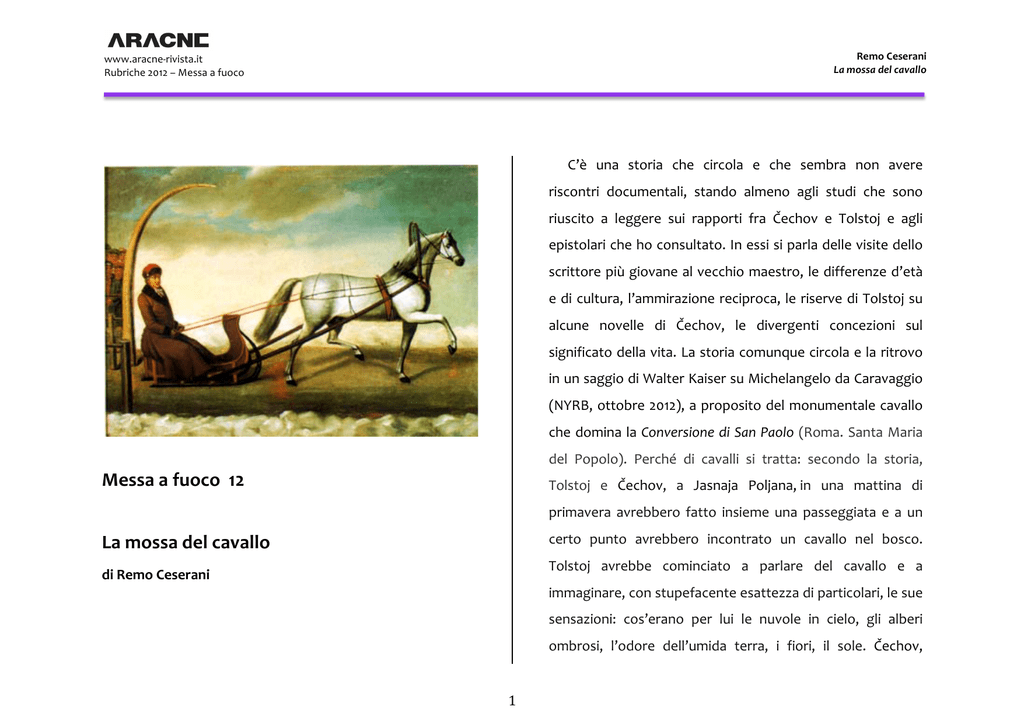 ARACNE
www.aracne-rivista.it
Rubriche 2012 – Messa a fuoco

Remo Ceserani
La mossa del cavallo

Messa a fuoco 12

La mossa del cavallo

di Remo Ceserani

C'è una storia che circola e che sembra non avere riscontri documentali, stando almeno agli studi che sono riuscito a leggere sui rapporti fra Čechov e Tolstoj e agli epistolari che ho consultato. In essi si parla delle visite dello scrittore più giovane al vecchio maestro, le differenze d'età e di cultura, l'ammirazione reciproca, le riserve di Tolstoj su alcune novelle di Čechov, le divergenti concezioni sul significato della vita. La storia comunque circola e la ritrovo in un saggio di Walter Kaiser su Michelangelo da Caravaggio (NYRB, ottobre 2012), a proposito del monumentale cavallo che domina la Conversione di San Paolo (Roma. Santa Maria del Popolo). Perché di cavalli si tratta: secondo la storia, Tolstoj e Čechov, a Jasnaja Poljana, in una mattina di primavera avrebbero fatto insieme una passeggiata e a un certo punto avrebbero incontrato un cavallo nel bosco. Tolstoj avrebbe cominciato a parlare del cavallo e a immaginare, con stupefacente esattezza di particolari, le sue sensazioni: cos'erano per lui le nuvole in cielo, gli alberi ombrosi, l'odore dell'umida terra, i fiori, il sole. Čechov,

1